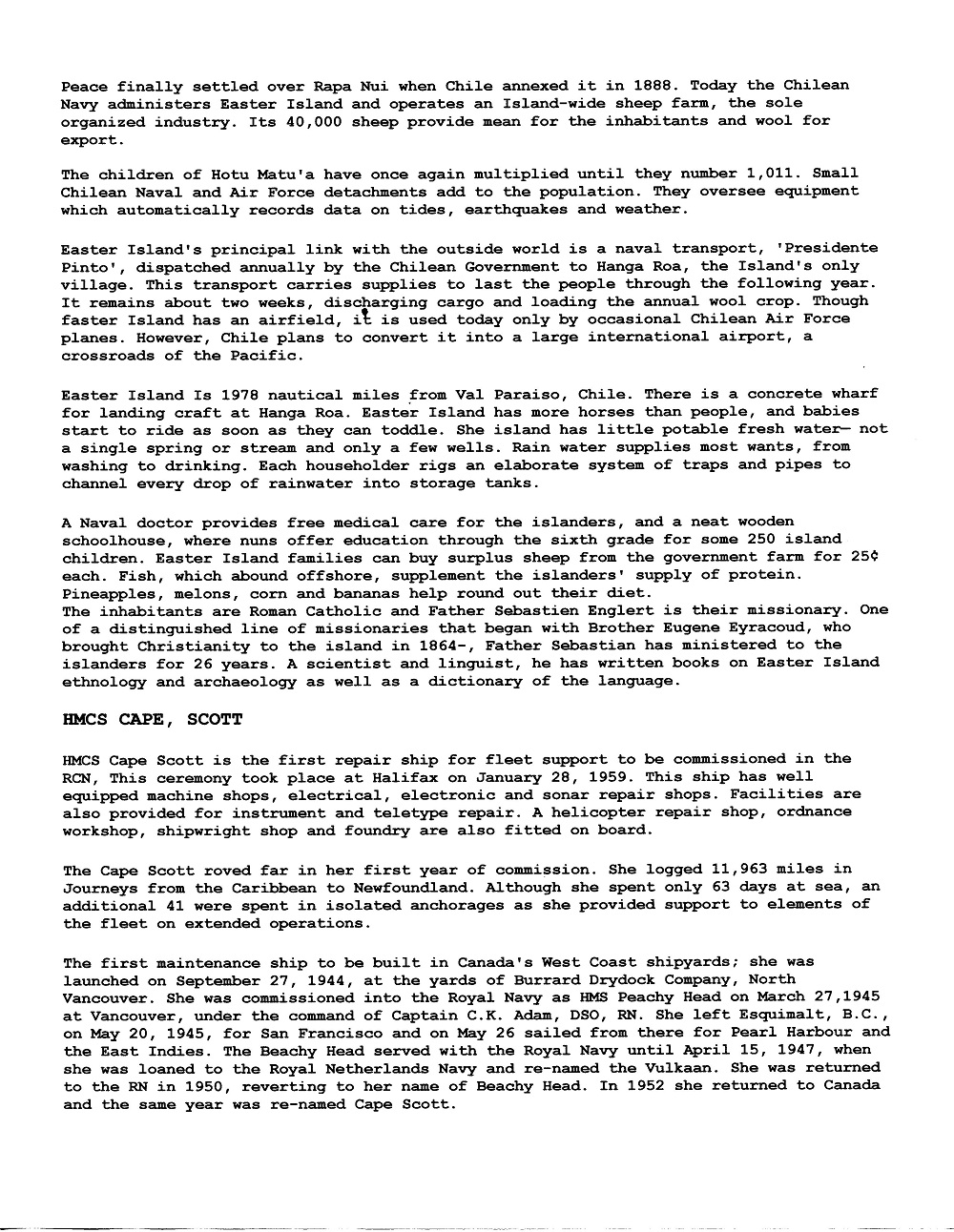 Peace finally settled over Rapa Nui when Chile annexed it in 1888. Today the Chilean Navy administers Easter Island and operates an Island-wide sheep farm, the sole organized industry. Its 40,000 sheep provide mean for the inhabitants and wool for export.

The children of Hotu Matu'a have once again multiplied until they number 1,011. Small Chilean Naval and Air Force detachments add to the population. They oversee equipment which automatically records data on tides, earthquakes and weather.

Easter Island's principal link with the outside world is a naval transport, 'Presidente Pinto', dispatched annually by the Chilean Government to Hanga Roa, the Island's only village. This transport carries supplies to last the people through the following year. It remains about two weeks, discharging cargo and loading the annual wool crop. Though faster Island has an airfield, it is used today only by occasional Chilean Air Force planes. However, Chile plans to convert it into a large international airport, a crossroads of the Pacific.

Easter Island Is 1978 nautical miles from Val Paraiso, Chile. There is a concrete wharf for landing craft at Hanga Roa. Easter Island has more horses than people, and babies start to ride as soon as they can toddle. She island has little potable fresh water— not a single spring or stream and only a few wells. Rain water supplies most wants, from washing to drinking. Each householder rigs an elaborate system of traps and pipes to channel every drop of rainwater into storage tanks.

A Naval doctor provides free medical care for the islanders, and a neat wooden schoolhouse, where nuns offer education through the sixth grade for some 250 island children. Easter Island families can buy surplus sheep from the government farm for 25¢ each. Fish, which abound offshore, supplement the islanders' supply of protein. Pineapples, melons, corn and bananas help round out their diet.
The inhabitants are Roman Catholic and Father Sebastien Englert is their missionary. One of a distinguished line of missionaries that began with Brother Eugene Eyracoud, who brought Christianity to the island in 1864-, Father Sebastian has ministered to the islanders for 26 years. A scientist and linguist, he has written books on Easter Island ethnology and archaeology as well as a dictionary of the language.

HMCS CAPE, SCOTT

HMCS Cape Scott is the first repair ship for fleet support to be commissioned in the RCN, This ceremony took place at Halifax on January 28, 1959. This ship has well equipped machine shops, electrical, electronic and sonar repair shops. Facilities are also provided for instrument and teletype repair. A helicopter repair shop, ordnance workshop, shipwright shop and foundry are also fitted on board.

The Cape Scott roved far in her first year of commission. She logged 11,963 miles in Journeys from the Caribbean to Newfoundland. Although she spent only 63 days at sea, an additional 41 were spent in isolated anchorages as she provided support to elements of the fleet on extended operations.

The first maintenance ship to be built in Canada's West Coast shipyards; she was launched on September 27, 1944, at the yards of Burrard Drydock Company, North Vancouver. She was commissioned into the Royal Navy as HMS Peachy Head on March 27,1945 at Vancouver, under the command of Captain C.K. Adam, DSO, RN. She left Esquimalt, B.C., on May 20, 1945, for San Francisco and on May 26 sailed from there for Pearl Harbour and the East Indies. The Beachy Head served with the Royal Navy until April 15, 1947, when she was loaned to the Royal Netherlands Navy and re-named the Vulkaan. She was returned to the RN in 1950, reverting to her name of Beachy Head. In 1952 she returned to Canada and the same year was re-named Cape Scott.